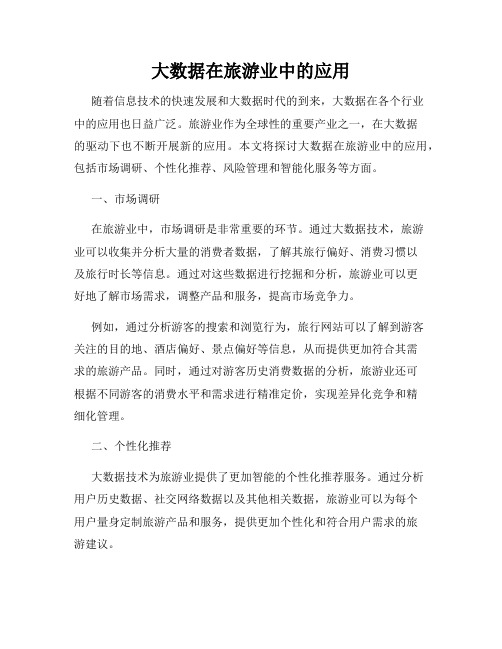 大数据在旅游业中的应用

随着信息技术的快速发展和大数据时代的到来，大数据在各个行业中的应用也日益广泛。旅游业作为全球性的重要产业之一，在大数据的驱动下也不断开展新的应用。本文将探讨大数据在旅游业中的应用，包括市场调研、个性化推荐、风险管理和智能化服务等方面。

一、市场调研

在旅游业中，市场调研是非常重要的环节。通过大数据技术，旅游业可以收集并分析大量的消费者数据，了解其旅行偏好、消费习惯以及旅行时长等信息。通过对这些数据进行挖掘和分析，旅游业可以更好地了解市场需求，调整产品和服务，提高市场竞争力。

例如，通过分析游客的搜索和浏览行为，旅行网站可以了解到游客关注的目的地、酒店偏好、景点偏好等信息，从而提供更加符合其需求的旅游产品。同时，通过对游客历史消费数据的分析，旅游业还可根据不同游客的消费水平和需求进行精准定价，实现差异化竞争和精细化管理。

二、个性化推荐

大数据技术为旅游业提供了更加智能的个性化推荐服务。通过分析用户历史数据、社交网络数据以及其他相关数据，旅游业可以为每个用户量身定制旅游产品和服务，提供更加个性化和符合用户需求的旅游建议。